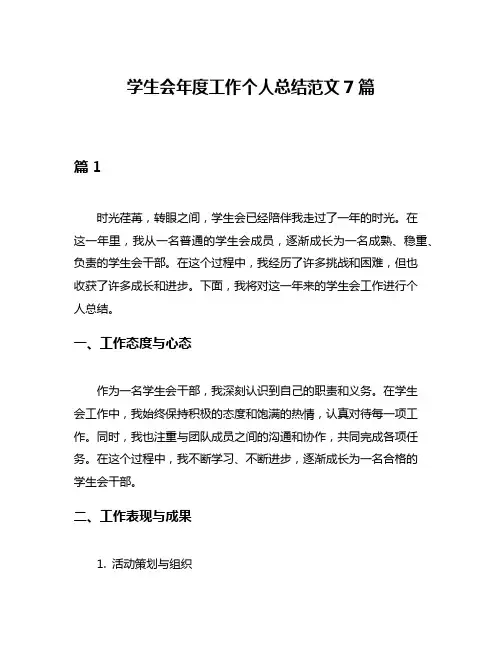 学生会年度工作个人总结范文 7 篇

篇 1

时光荏苒，转眼之间，学生会已经陪伴我走过了一年的时光。在这一年里，我从一名普通的学生会成员，逐渐成长为一名成熟、稳重、负责的学生会干部。在这个过程中，我经历了许多挑战和困难，但也收获了许多成长和进步。下面，我将对这一年来的学生会工作进行个人总结。

一、工作态度与心态

作为一名学生会干部，我深刻认识到自己的职责和义务。在学生会工作中，我始终保持积极的态度和饱满的热情，认真对待每一项工作。同时，我也注重与团队成员之间的沟通和协作，共同完成各项任务。在这个过程中，我不断学习、不断进步，逐渐成长为一名合格的学生会干部。

二、工作表现与成果

1. 活动策划与组织